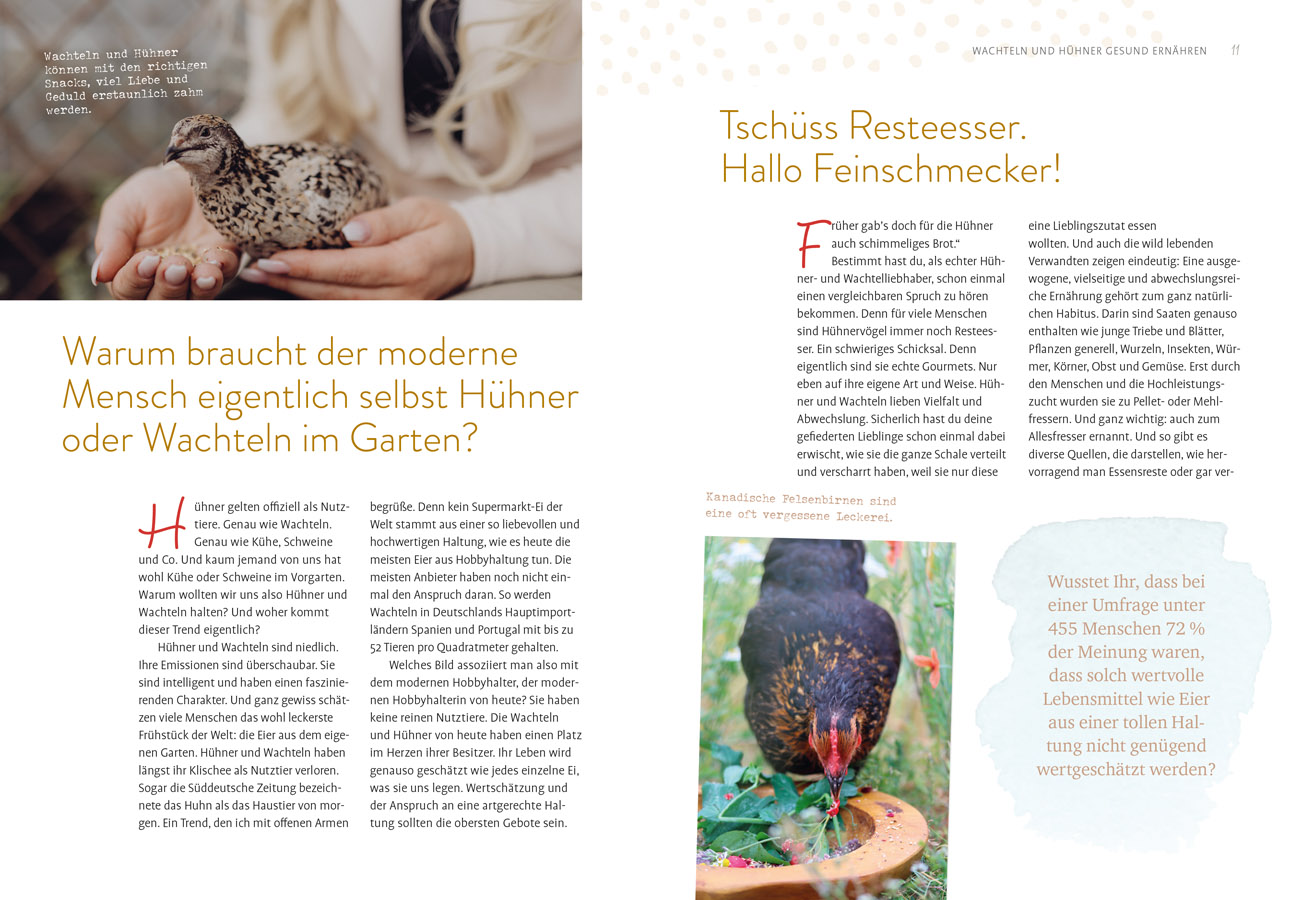 Wachteln und Hühner können mit den richtigen Snacks, viel Liebe und Geduld erstaunlich zahm werden.

Warum braucht der moderne Mensch eigentlich selbst Hühner oder Wachteln im Garten?

Hühner gelten offiziell als Nutztiere. Genau wie Wachteln. Genau wie Kühe, Schweine und Co. Und kaum jemand von uns hat wohl Kühe oder Schweine im Vorgarten. Warum wollten wir uns also Hühner und Wachteln halten? Und woher kommt dieser Trend eigentlich?

Hühner und Wachteln sind niedlich. Ihre Emissionen sind überschaubar. Sie sind intelligent und haben einen faszinierenden Charakter. Und ganz gewiss schätzen viele Menschen das wohl leckerste Frühstück der Welt: die Eier aus dem eigenen Garten. Hühner und Wachteln haben längst ihr Klischee als Nutztier verloren. Sogar die Süddeutsche Zeitung bezeichnete das Huhn als das Haustier von morgen. Ein Trend, den ich mit offenen Armen begrüße. Denn kein Supermarkt-Ei der Welt stammt aus einer so liebevollen und hochwertigen Haltung, wie es heute die meisten Eier aus Hobbyhaltung tun. Die meisten Anbieter haben noch nicht einmal den Anspruch daran. So werden Wachteln in Deutschlands Hauptimportländern Spanien und Portugal mit bis zu 52 Tieren pro Quadratmeter gehalten.

Welches Bild assoziiert man also mit dem modernen Hobbyhalter, der modernen Hobbyhalterin von heute? Sie haben keine reinen Nutztiere. Die Wachteln und Hühner von heute haben einen Platz im Herzen ihrer Besitzer. Ihr Leben wird genauso geschätzt wie jedes einzelne Ei, was sie uns legen. Wertschätzung und der Anspruch an eine artgerechte Haltung sollten die obersten Gebote sein.

WACHTELN UND HÜHNER GESUND ERNÄHREN 11

Tschüss Resteesser. Hallo Feinschmecker!

Früher gab's doch für die Hühner auch schimmeliges Brot." Bestimmt hast du, als echter Hühner- und Wachtelliebhaber, schon einmal einen vergleichbaren Spruch zu hören bekommen. Denn für viele Menschen sind Hühnervögel immer noch Resteesser. Ein schwieriges Schicksal. Denn eigentlich sind sie echte Gourmets. Nur eben auf ihre eigene Art und Weise. Hühner und Wachteln lieben Vielfalt und Abwechslung. Sicherlich hast du deine gefiederten Lieblinge schon einmal dabei erwischt, wie sie die ganze Schale verteilt und verscharrt haben, weil sie nur diese eine Lieblingszutat essen wollten. Und auch die wild lebenden Verwandten zeigen eindeutig: Eine ausgewogene, vielseitige und abwechslungsreiche Ernährung gehört zum ganz natürlichen Habitus. Darin sind Saaten genauso enthalten wie junge Triebe und Blätter, Pflanzen generell, Wurzeln, Insekten, Würmer, Körner, Obst und Gemüse. Erst durch den Menschen und die Hochleistungszucht wurden sie zu Pellet- oder Mehlfressern. Und ganz wichtig: auch zum Allesfresser ernannt. Und so gibt es diverse Quellen, die darstellen, wie hervorragend man Essensreste oder gar ver-

Kanadische Felsenbirnen sind eine oft vergessene Leckerei.

Wusstet Ihr, dass bei einer Umfrage unter 455 Menschen 72 % der Meinung waren, dass solch wertvolle Lebensmittel wie Eier aus einer tollen Haltung nicht genügend wertgeschätzt werden?